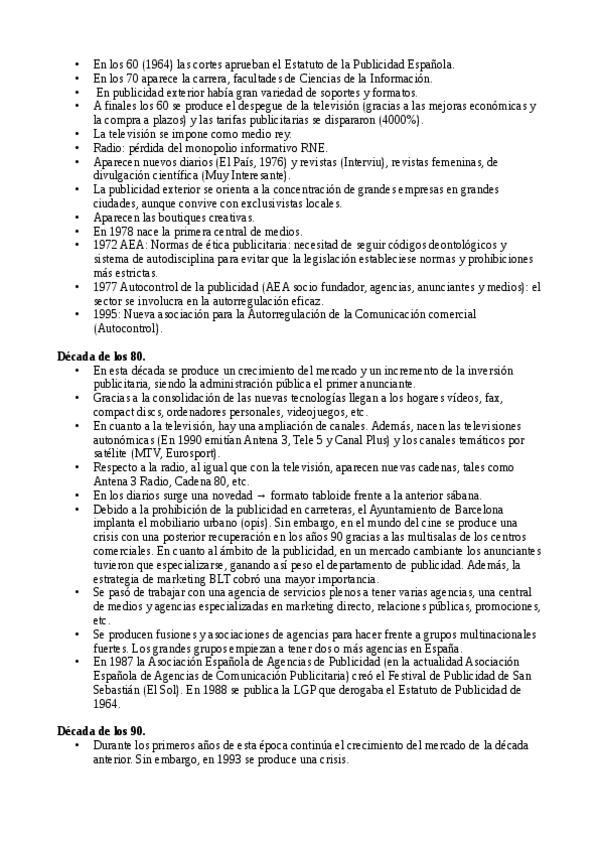 • En los 60 (1964) las cortes aprueban el Estatuto de la Publicidad Española.
• En los 70 aparece la carrera, facultades de Ciencias de la Información.
• En publicidad exterior había gran variedad de soportes y formatos.
• A finales los 60 se produce el despegue de la televisión (gracias a las mejoras económicas y la compra a plazos) y las tarifas publicitarias se dispararon (4000%).
• La televisión se impone como medio rey.
• Radio: pérdida del monopolio informativo RNE.
• Aparecen nuevos diarios (El País, 1976) y revistas (Interviu), revistas femeninas, de divulgación científica (Muy Interesante).
• La publicidad exterior se orienta a la concentración de grandes empresas en grandes ciudades, aunque convive con exclusivistas locales.
• Aparecen las boutiques creativas.
• En 1978 nace la primera central de medios.
• 1972 AEA: Normas de ética publicitaria: necesitad de seguir códigos deontológicos y sistema de autodisciplina para evitar que la legislación estableciese normas y prohibiciones más estrictas.
• 1977 Autocontrol de la publicidad (AEA socio fundador, agencias, anunciantes y medios): el sector se involucra en la autorregulación eficaz.
• 1995: Nueva asociación para la Autorregulación de la Comunicación comercial (Autocontrol).

Década de los 80.
• En esta década se produce un crecimiento del mercado y un incremento de la inversión publicitaria, siendo la administración pública el primer anunciante.
• Gracias a la consolidación de las nuevas tecnologías llegan a los hogares vídeos, fax, compact discs, ordenadores personales, videojuegos, etc.
• En cuanto a la televisión, hay una ampliación de canales. Además, nacen las televisiones autonómicas (En 1990 emitían Antena 3, Tele 5 y Canal Plus) y los canales temáticos por satélite (MTV, Eurosport).
• Respecto a la radio, al igual que con la televisión, aparecen nuevas cadenas, tales como Antena 3 Radio, Cadena 80, etc.
• En los diarios surge una novedad → formato tabloide frente a la anterior sábana.
• Debido a la prohibición de la publicidad en carreteras, el Ayuntamiento de Barcelona implanta el mobiliario urbano (opis). Sin embargo, en el mundo del cine se produce una crisis con una posterior recuperación en los años 90 gracias a las multisalas de los centros comerciales. En cuanto al ámbito de la publicidad, en un mercado cambiante los anunciantes tuvieron que especializarse, ganando así peso el departamento de publicidad. Además, la estrategia de marketing BLT cobró una mayor importancia.
• Se pasó de trabajar con una agencia de servicios plenos a tener varias agencias, una central de medios y agencias especializadas en marketing directo, relaciones públicas, promociones, etc.
• Se producen fusiones y asociaciones de agencias para hacer frente a grupos multinacionales fuertes. Los grandes grupos empiezan a tener dos o más agencias en España.
• En 1987 la Asociación Española de Agencias de Publicidad (en la actualidad Asociación Española de Agencias de Comunicación Publicitaria) creó el Festival de Publicidad de San Sebastián (El Sol). En 1988 se publica la LGP que derogaba el Estatuto de Publicidad de 1964.

Década de los 90.
• Durante los primeros años de esta época continúa el crecimiento del mercado de la década anterior. Sin embargo, en 1993 se produce una crisis.